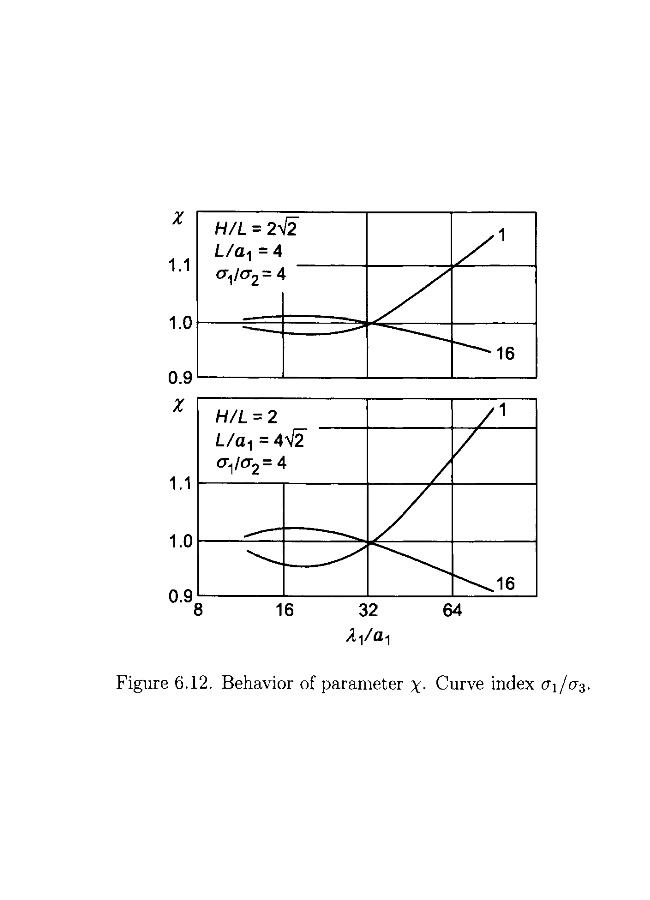 $\chi$

$H/L = 2\sqrt{2}$
$L/a_1 = 4$
$\sigma_1/\sigma_2 = 4$

1.1

1.0

0.9

1

16

$\chi$

$H/L = 2$
$L/a_1 = 4\sqrt{2}$
$\sigma_1/\sigma_2 = 4$

1.1

1.0

0.9

1

16

8 16 32 64

$\lambda_1/a_1$

Figure 6.12. Behavior of parameter $\chi$. Curve index $\sigma_1/\sigma_3$.